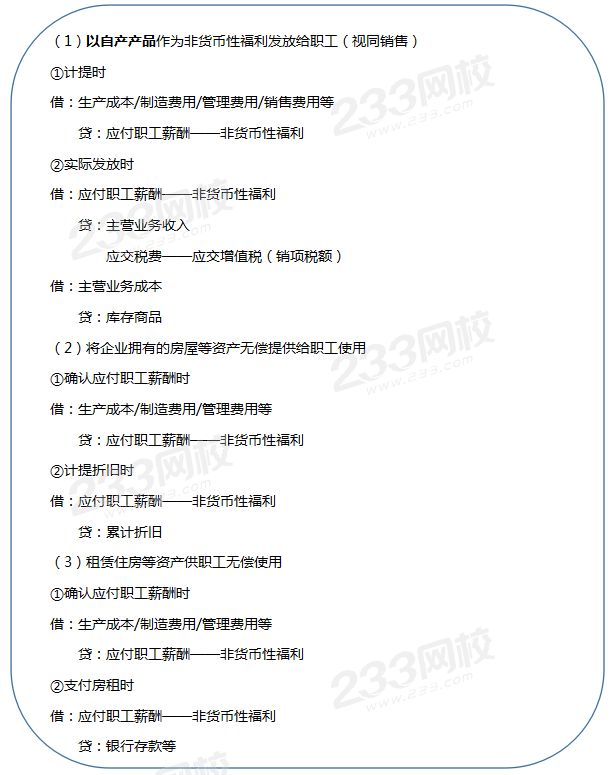 （1）以自产产品作为非货币性福利发放给职工（视同销售）

①计提时

借：生产成本/制造费用/管理费用/销售费用等

贷：应付职工薪酬——非货币性福利

②实际发放时

借：应付职工薪酬——非货币性福利

贷：主营业务收入

应交税费——应交增值税（销项税额）

借：主营业务成本

贷：库存商品

（2）将企业拥有的房屋等资产无偿提供给职工使用

①确认应付职工薪酬时

借：生产成本/制造费用/管理费用等

贷：应付职工薪酬——非货币性福利

②计提折旧时

借：应付职工薪酬——非货币性福利

贷：累计折旧

（3）租赁住房等资产供职工无偿使用

①确认应付职工薪酬时

借：生产成本/制造费用/管理费用等

贷：应付职工薪酬——非货币性福利

②支付房租时

借：应付职工薪酬——非货币性福利

贷：银行存款等

233网校
www.233.com